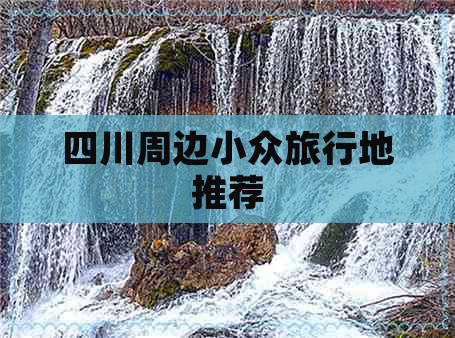 四川周边小众旅行地推荐